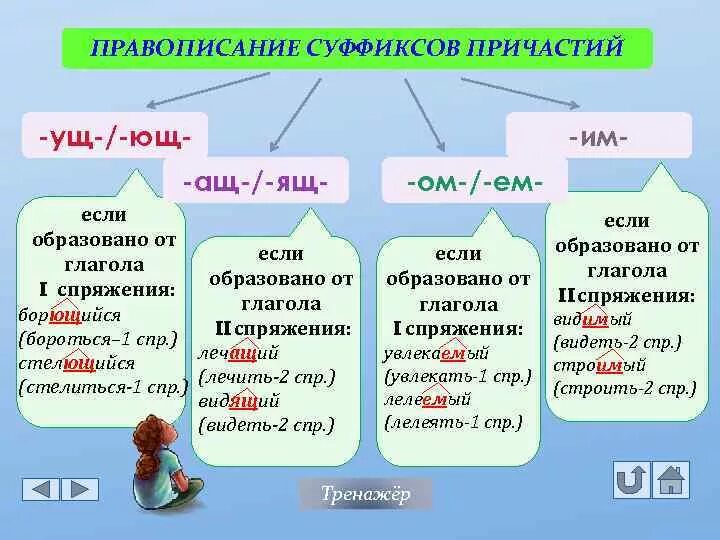 ПРАВОПИСАНИЕ СУФФИКСОВ ПРИЧАСТИЙ

-ущ-/-ющ-

если образовано от глагола I спряжения:
борющийся
(бороться–1 спр.)
стелющийся
(стелиться-1 спр.)

-ащ-/-ящ-

если образовано от глагола II спряжения:
лечащий
(лечить-2 спр.)
видящий
(видеть-2 спр.)

-ом-/-ем-

если образовано от глагола I спряжения:
увлекаемый
(увлекать-1 спр.)
лелеемый
(лелеять-1 спр.)

-им-

если образовано от глагола II спряжения:
видимый
(видеть-2 спр.)
строимый
(строить-2 спр.)

Тренажёр